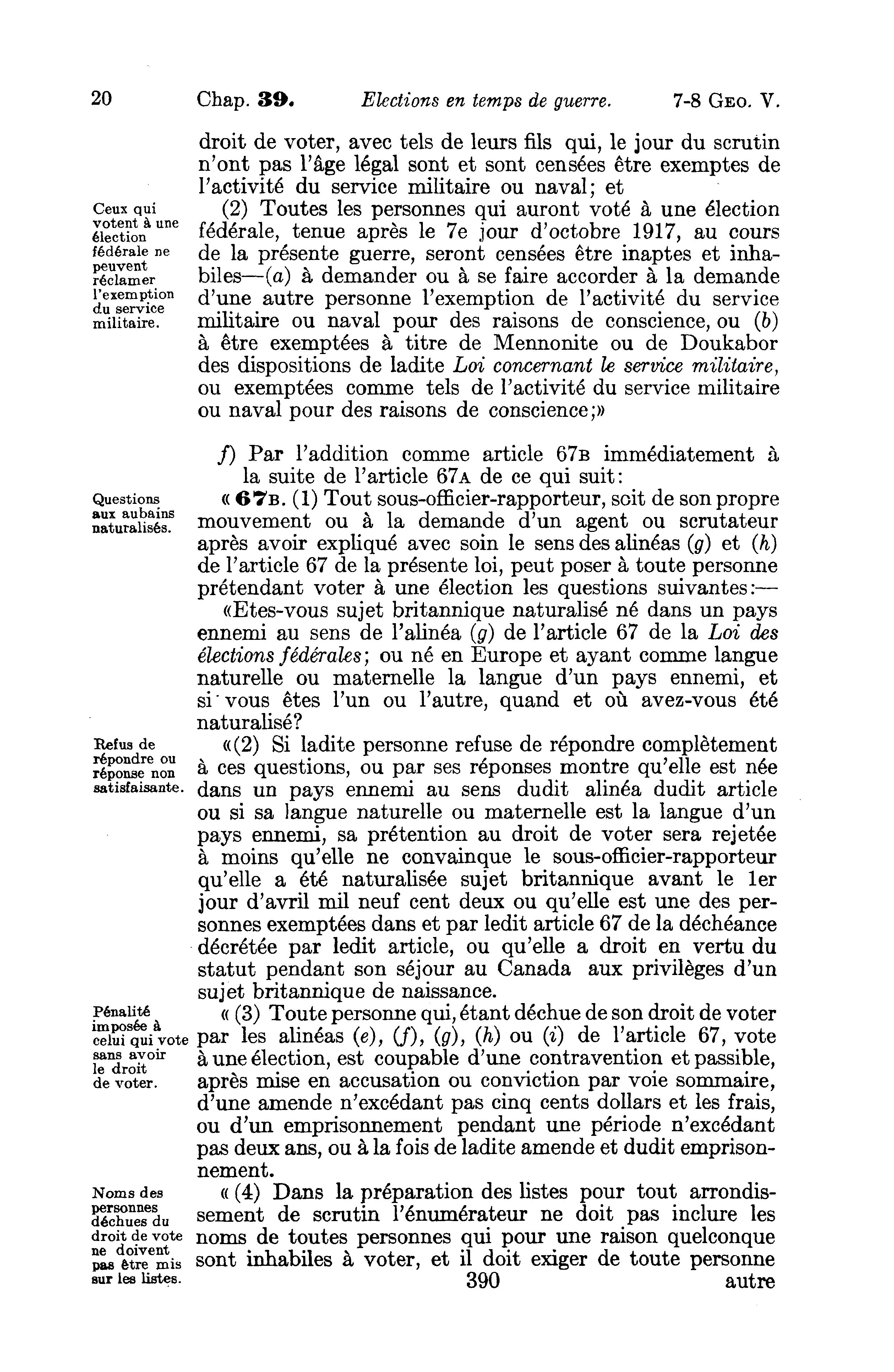 20 Chap. 39. Elections en temps de guerre. 7-8 GEO. V.

droit de voter, avec tels de leurs fils qui, le jour du scrutin n'ont pas l'âge légal sont et sont censées être exemptes de l'activité du service militaire ou naval; et

Ceux qui votent à une élection fédérale ne peuvent réclamer l'exemption du service militaire.

(2) Toutes les personnes qui auront voté à une élection fédérale, tenue après le 7e jour d'octobre 1917, au cours de la présente guerre, seront censées être inaptes et inhabiles—(a) à demander ou à se faire accorder à la demande d'une autre personne l'exemption de l'activité du service militaire ou naval pour des raisons de conscience, ou (b) à être exemptées à titre de Mennonite ou de Doukabor des dispositions de ladite Loi concernant le service militaire, ou exemptées comme tels de l'activité du service militaire ou naval pour des raisons de conscience;»

f) Par l'addition comme article 67B immédiatement à la suite de l'article 67A de ce qui suit:

Questions aux aubains naturalisés.

« 67B. (1) Tout sous-officier-rapporteur, soit de son propre mouvement ou à la demande d'un agent ou scrutateur après avoir expliqué avec soin le sens des alinéas (g) et (h) de l'article 67 de la présente loi, peut poser à toute personne prétendant voter à une élection les questions suivantes:—

«Etes-vous sujet britannique naturalisé né dans un pays ennemi au sens de l'alinéa (g) de l'article 67 de la Loi des élections fédérales; ou né en Europe et ayant comme langue naturelle ou maternelle la langue d'un pays ennemi, et si vous êtes l'un ou l'autre, quand et où avez-vous été naturalisé?

Refus de répondre ou réponse non satisfaisante.

«(2) Si ladite personne refuse de répondre complètement à ces questions, ou par ses réponses montre qu'elle est née dans un pays ennemi au sens dudit alinéa dudit article ou si sa langue naturelle ou maternelle est la langue d'un pays ennemi, sa prétention au droit de voter sera rejetée à moins qu'elle ne convainque le sous-officier-rapporteur qu'elle a été naturalisée sujet britannique avant le 1er jour d'avril mil neuf cent deux ou qu'elle est une des personnes exemptées dans et par ledit article 67 de la déchéance décrétée par ledit article, ou qu'elle a droit en vertu du statut pendant son séjour au Canada aux privilèges d'un sujet britannique de naissance.

Pénalité imposée à celui qui vote sans avoir le droit de voter.

« (3) Toute personne qui, étant déchue de son droit de voter par les alinéas (e), (f), (g), (h) ou (i) de l'article 67, vote à une élection, est coupable d'une contravention et passible, après mise en accusation ou conviction par voie sommaire, d'une amende n'excédant pas cinq cents dollars et les frais, ou d'un emprisonnement pendant une période n'excédant pas deux ans, ou à la fois de ladite amende et dudit emprisonnement.

Noms des personnes déchues du droit de vote ne doivent pas être mis sur les listes.

« (4) Dans la préparation des listes pour tout arrondissement de scrutin l'énumérateur ne doit pas inclure les noms de toutes personnes qui pour une raison quelconque sont inhabiles à voter, et il doit exiger de toute personne

390 autre